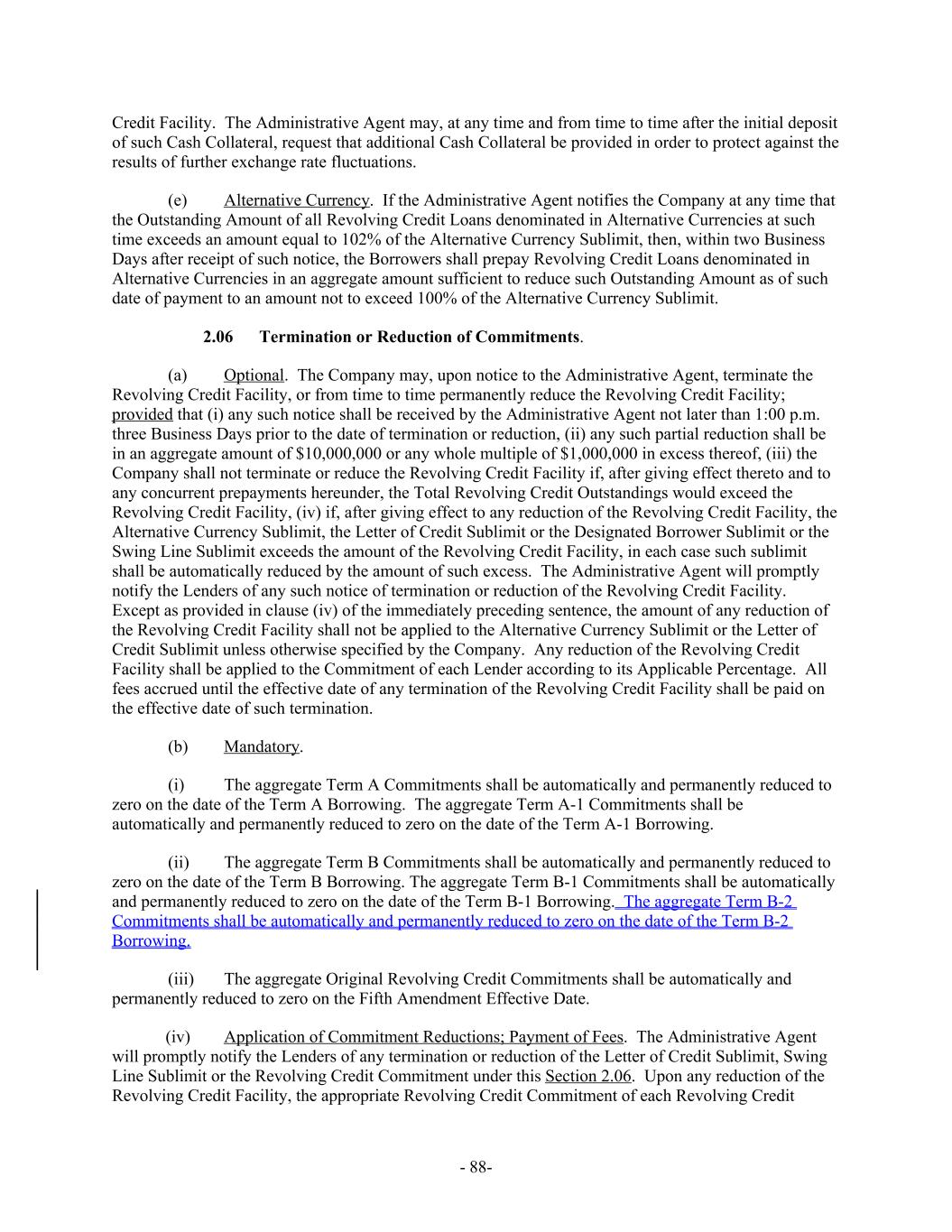 Credit Facility. The Administrative Agent may, at any time and from time to time after the initial deposit of such Cash Collateral, request that additional Cash Collateral be provided in order to protect against the results of further exchange rate fluctuations.

(e) Alternative Currency. If the Administrative Agent notifies the Company at any time that the Outstanding Amount of all Revolving Credit Loans denominated in Alternative Currencies at such time exceeds an amount equal to 102% of the Alternative Currency Sublimit, then, within two Business Days after receipt of such notice, the Borrowers shall prepay Revolving Credit Loans denominated in Alternative Currencies in an aggregate amount sufficient to reduce such Outstanding Amount as of such date of payment to an amount not to exceed 100% of the Alternative Currency Sublimit.

2.06 Termination or Reduction of Commitments.

(a) Optional. The Company may, upon notice to the Administrative Agent, terminate the Revolving Credit Facility, or from time to time permanently reduce the Revolving Credit Facility; provided that (i) any such notice shall be received by the Administrative Agent not later than 1:00 p.m. three Business Days prior to the date of termination or reduction, (ii) any such partial reduction shall be in an aggregate amount of $10,000,000 or any whole multiple of $1,000,000 in excess thereof, (iii) the Company shall not terminate or reduce the Revolving Credit Facility if, after giving effect thereto and to any concurrent prepayments hereunder, the Total Revolving Credit Outstandings would exceed the Revolving Credit Facility, (iv) if, after giving effect to any reduction of the Revolving Credit Facility, the Alternative Currency Sublimit, the Letter of Credit Sublimit or the Designated Borrower Sublimit or the Swing Line Sublimit exceeds the amount of the Revolving Credit Facility, in each case such sublimit shall be automatically reduced by the amount of such excess. The Administrative Agent will promptly notify the Lenders of any such notice of termination or reduction of the Revolving Credit Facility. Except as provided in clause (iv) of the immediately preceding sentence, the amount of any reduction of the Revolving Credit Facility shall not be applied to the Alternative Currency Sublimit or the Letter of Credit Sublimit unless otherwise specified by the Company. Any reduction of the Revolving Credit Facility shall be applied to the Commitment of each Lender according to its Applicable Percentage. All fees accrued until the effective date of any termination of the Revolving Credit Facility shall be paid on the effective date of such termination.

(b) Mandatory.

(i) The aggregate Term A Commitments shall be automatically and permanently reduced to zero on the date of the Term A Borrowing. The aggregate Term A-1 Commitments shall be automatically and permanently reduced to zero on the date of the Term A-1 Borrowing.

(ii) The aggregate Term B Commitments shall be automatically and permanently reduced to zero on the date of the Term B Borrowing. The aggregate Term B-1 Commitments shall be automatically and permanently reduced to zero on the date of the Term B-1 Borrowing. The aggregate Term B-2 Commitments shall be automatically and permanently reduced to zero on the date of the Term B-2 Borrowing.

(iii) The aggregate Original Revolving Credit Commitments shall be automatically and permanently reduced to zero on the Fifth Amendment Effective Date.

(iv) Application of Commitment Reductions; Payment of Fees. The Administrative Agent will promptly notify the Lenders of any termination or reduction of the Letter of Credit Sublimit, Swing Line Sublimit or the Revolving Credit Commitment under this Section 2.06. Upon any reduction of the Revolving Credit Facility, the appropriate Revolving Credit Commitment of each Revolving Credit

- 88-